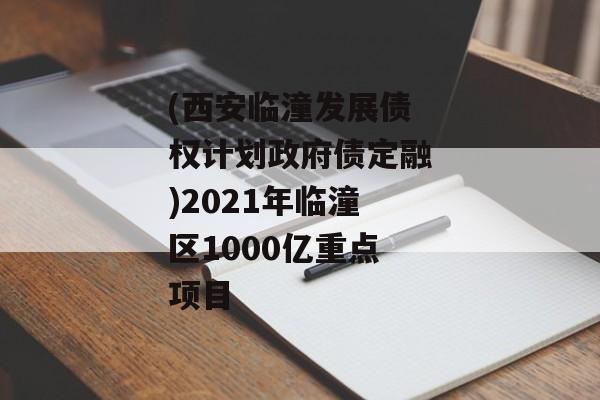 (西安临潼发展债权计划政府债定融)2021年临潼区1000亿重点项目